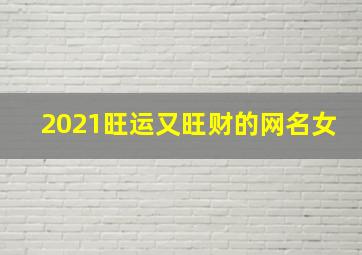 2021旺运又旺财的网名女